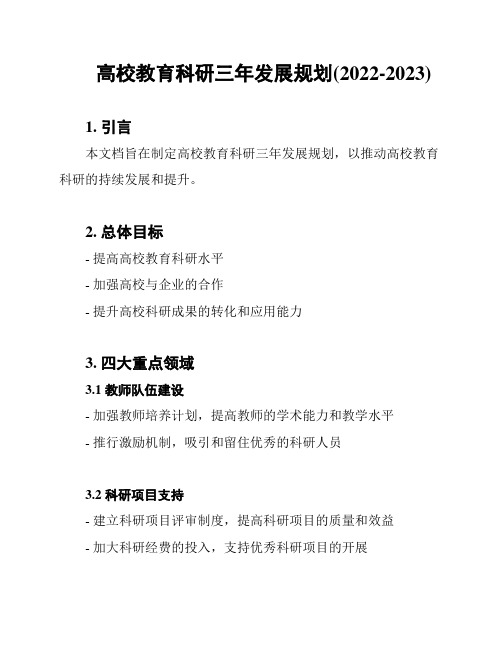 高校教育科研三年发展规划(2022-2023)

1. 引言

本文档旨在制定高校教育科研三年发展规划，以推动高校教育科研的持续发展和提升。

2. 总体目标

- 提高高校教育科研水平

- 加强高校与企业的合作

- 提升高校科研成果的转化和应用能力

3. 四大重点领域

3.1 教师队伍建设

- 加强教师培养计划，提高教师的学术能力和教学水平

- 推行激励机制，吸引和留住优秀的科研人员

3.2 科研项目支持

- 建立科研项目评审制度，提高科研项目的质量和效益

- 加大科研经费的投入，支持优秀科研项目的开展